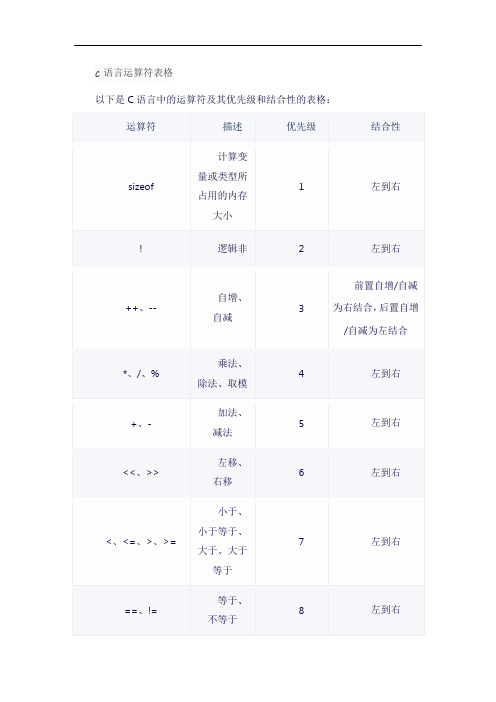 c 语言运算符表格

以下是 C 语言中的运算符及其优先级和结合性的表格：

| 运算符 | 描述 | 优先级 | 结合性 |
|---|---|---|---|
| sizeof | 计算变量或类型所占用的内存大小 | 1 | 左到右 |
| ! | 逻辑非 | 2 | 左到右 |
| ++、-- | 自增、自减 | 3 | 前置自增/自减为右结合，后置自增/自减为左结合 |
| *、/、% | 乘法、除法、取模 | 4 | 左到右 |
| +、- | 加法、减法 | 5 | 左到右 |
| <<、>> | 左移、右移 | 6 | 左到右 |
| <、<=、>、>= | 小于、小于等于、大于、大于等于 | 7 | 左到右 |
| ==、!= | 等于、不等于 | 8 | 左到右 |